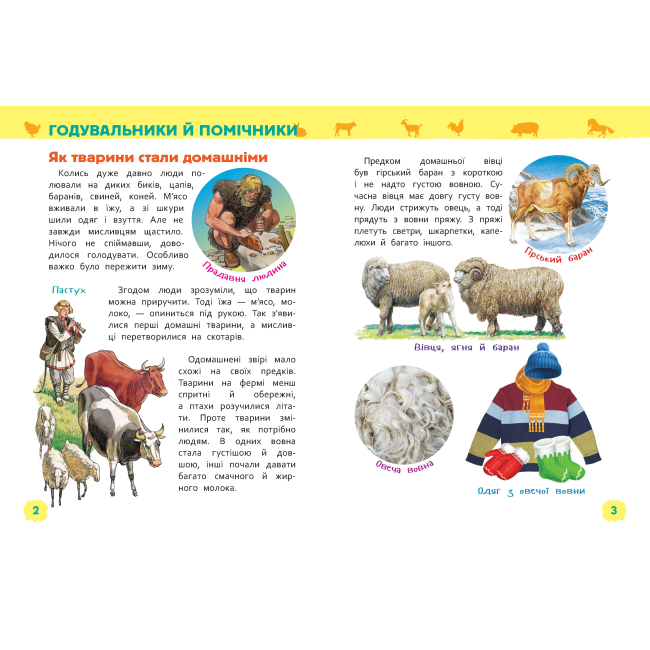 ГОДУВАЛЬНИКИ Й ПОМІЧНИКИ

Як тварини стали домашніми

Колись дуже давно люди полювали на диких биків, цапів, баранів, свиней, коней. М'ясо вживали в їжу, а зі шкури шили одяг і взуття. Але не завжди мисливцям щастило. Нічого не спіймавши, доводилося голодувати. Особливо важко було пережити зиму.

Прадавня людина

Пастух

Згодом люди зрозуміли, що тварин можна приручити. Тоді їжа — м'ясо, молоко, — опиниться під рукою. Так з'явилися перші домашні тварини, а мисливці перетворилися на скотарів.

Одомашнені звірі мало схожі на своїх предків. Тварини на фермі менш спритні й обережні, а птахи розучилися літати. Проте тварини змінилися так, як потрібно людям. В одних вовна стала густішою й довшою, інші почали давати багато смачного й жирного молока.

2

Предком домашньої вівці був гірський баран з короткою і не надто густою вовною. Сучасна вівця має довгу густу вовну. Люди стрижуть овець, а тоді прядуть з вовни пряжу. З пряжі плетуть светри, шкарпетки, капелюхи й багато іншого.

Гірський баран

Вівця, ягня й баран

Овеча вовна

Одяг з овечої вовни

3